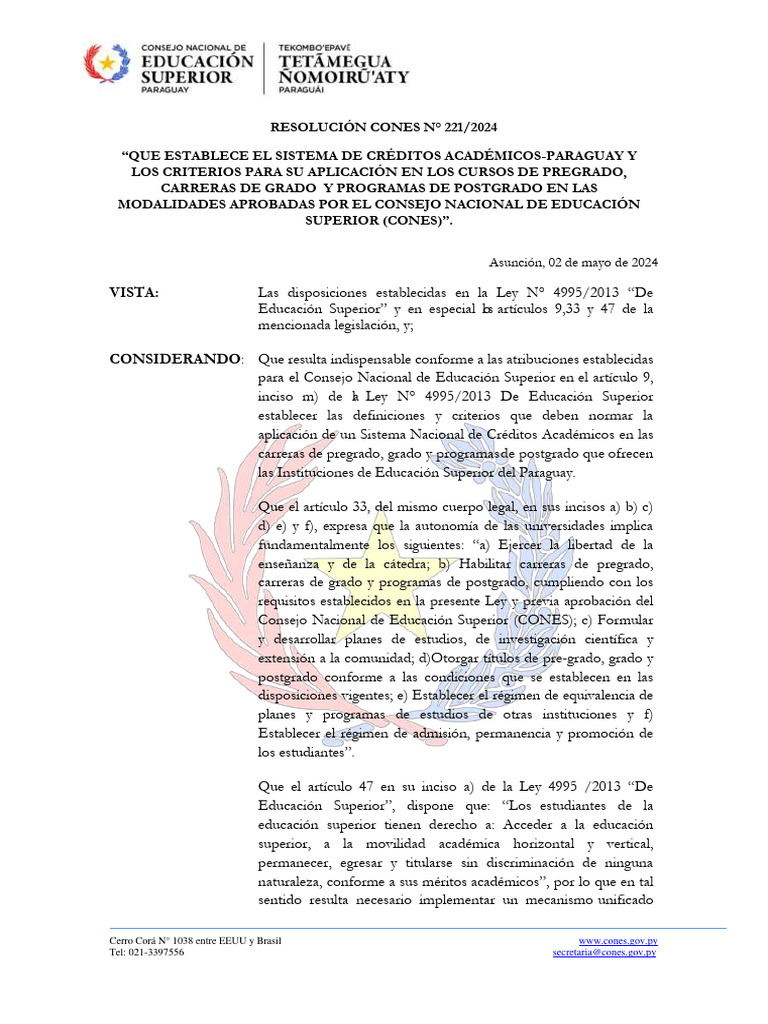 CONSEJO NACIONAL DE
EDUCACIÓN
SUPERIOR
PARAGUAY

TEKOMBO'EPAVẼ
TETÃMEGUA
ÑOMOIRŨ'ATY
PARAGUÁI

RESOLUCIÓN CONES N° 221/2024

"QUE ESTABLECE EL SISTEMA DE CRÉDITOS ACADÉMICOS-PARAGUAY Y LOS CRITERIOS PARA SU APLICACIÓN EN LOS CURSOS DE PREGRADO, CARRERAS DE GRADO Y PROGRAMAS DE POSTGRADO EN LAS MODALIDADES APROBADAS POR EL CONSEJO NACIONAL DE EDUCACIÓN SUPERIOR (CONES)".

Asunción, 02 de mayo de 2024

VISTA: Las disposiciones establecidas en la Ley N° 4995/2013 "De Educación Superior" y en especial los artículos 9,33 y 47 de la mencionada legislación, y;

CONSIDERANDO: Que resulta indispensable conforme a las atribuciones establecidas para el Consejo Nacional de Educación Superior en el artículo 9, inciso m) de la Ley N° 4995/2013 De Educación Superior establecer las definiciones y criterios que deben normar la aplicación de un Sistema Nacional de Créditos Académicos en las carreras de pregrado, grado y programas de postgrado que ofrecen las Instituciones de Educación Superior del Paraguay.

Que el artículo 33, del mismo cuerpo legal, en sus incisos a) b) c) d) e) y f), expresa que la autonomía de las universidades implica fundamentalmente los siguientes: "a) Ejercer la libertad de la enseñanza y de la cátedra; b) Habilitar carreras de pregrado, carreras de grado y programas de postgrado, cumpliendo con los requisitos establecidos en la presente Ley y previa aprobación del Consejo Nacional de Educación Superior (CONES); c) Formular y desarrollar planes de estudios, de investigación científica y extensión a la comunidad; d)Otorgar títulos de pre-grado, grado y postgrado conforme a las condiciones que se establecen en las disposiciones vigentes; e) Establecer el régimen de equivalencia de planes y programas de estudios de otras instituciones y f) Establecer el régimen de admisión, permanencia y promoción de los estudiantes".

Que el artículo 47 en su inciso a) de la Ley 4995 /2013 "De Educación Superior", dispone que: "Los estudiantes de la educación superior tienen derecho a: Acceder a la educación superior, a la movilidad académica horizontal y vertical, permanecer, egresar y titularse sin discriminación de ninguna naturaleza, conforme a sus méritos académicos", por lo que en tal sentido resulta necesario implementar un mecanismo unificado

Cerro Corá N° 1038 entre EEUU y Brasil
Tel: 021-3397556

www.cones.gov.py
secretaria@cones.gov.py